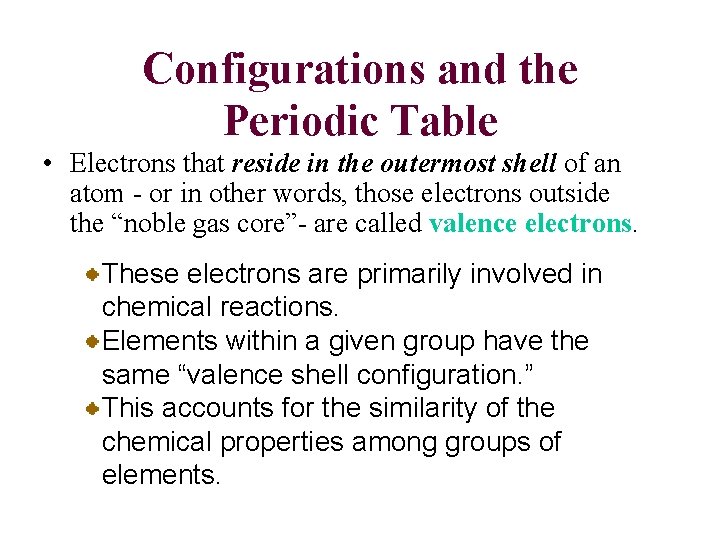 Configurations and the
Periodic Table

• Electrons that reside in the outermost shell of an atom - or in other words, those electrons outside the "noble gas core"- are called valence electrons.

• These electrons are primarily involved in chemical reactions.
• Elements within a given group have the same "valence shell configuration."
• This accounts for the similarity of the chemical properties among groups of elements.